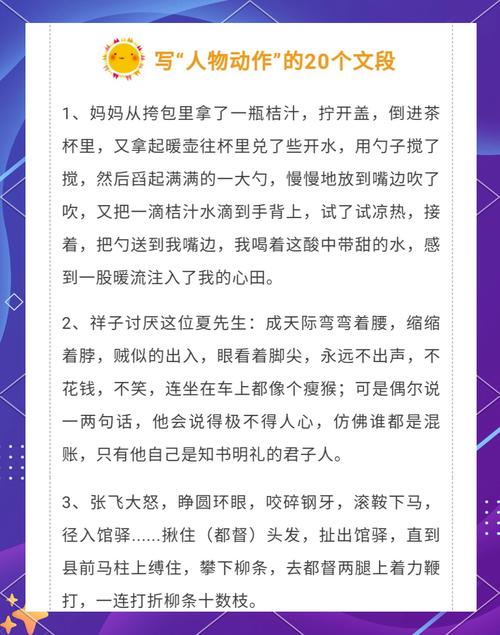 写“人物动作”的20个文段

1、妈妈从挎包里拿了一瓶桔汁，拧开盖，倒进茶杯里，又拿起暖壶往杯里兑了些开水，用勺子搅了搅，然后舀起满满的一大勺，慢慢地放到嘴边吹了吹，又把一滴桔汁水滴到手背上，试了试凉热，接着，把勺送到我嘴边，我喝着这酸中带甜的水，感到一股暖流注入了我的心田。

2、祥子讨厌这位夏先生：成天际弯弯着腰，缩缩着脖，贼似的出入，眼看着脚尖，永远不出声，不花钱，不笑，连坐在车上都像个瘦猴；可是偶尔说一两句话，他会说得极不得人心，仿佛谁都是混账，只有他自己是知书明礼的君子人。

3、张飞大怒，睁圆环眼，咬碎钢牙，滚鞍下马，径入馆驿......揪住（都督）头发，扯出馆驿，直到县前马柱上缚住，攀下柳条，去都督两腿上着力鞭打，一连打折柳条十数枝。